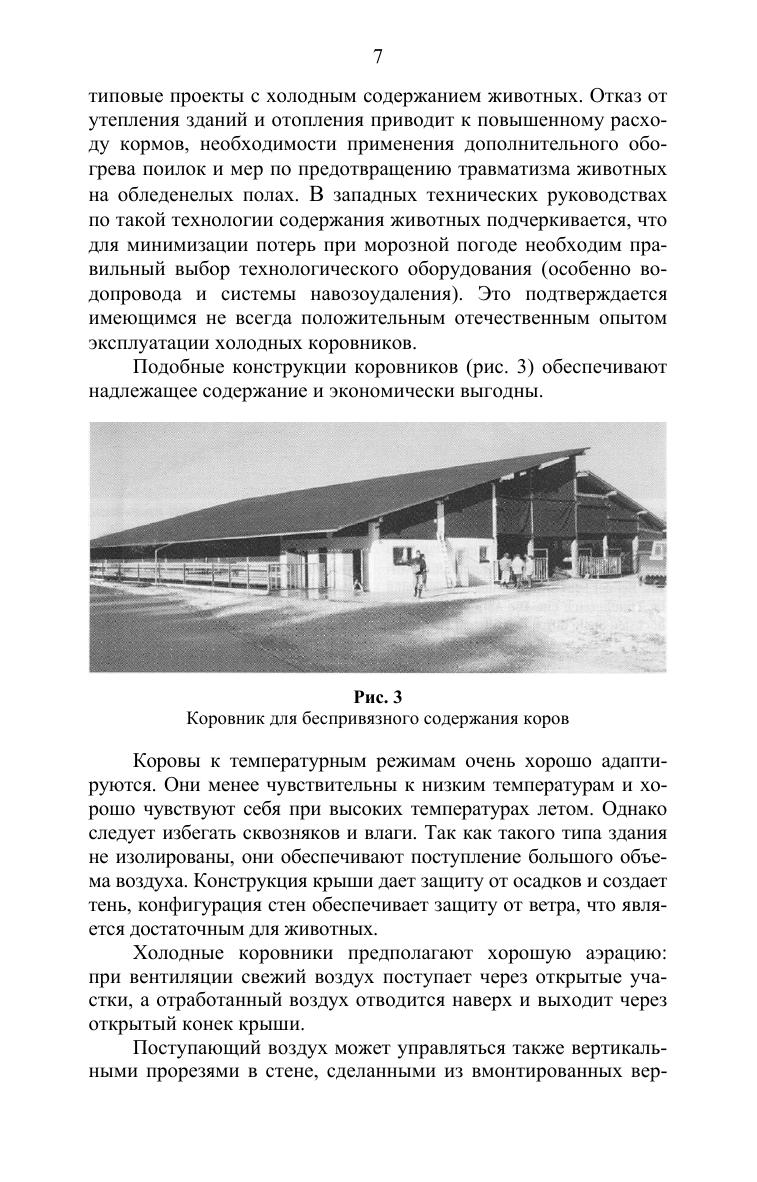 7

типовые проекты с холодным содержанием животных. Отказ от утепления зданий и отопления приводит к повышенному расходу кормов, необходимости применения дополнительного обогрева поилок и мер по предотвращению травматизма животных на обледенелых полах. В западных технических руководствах по такой технологии содержания животных подчеркивается, что для минимизации потерь при морозной погоде необходим правильный выбор технологического оборудования (особенно водопровода и системы навозоудаления). Это подтверждается имеющимся не всегда положительным отечественным опытом эксплуатации холодных коровников.

Подобные конструкции коровников (рис. 3) обеспечивают надлежащее содержание и экономически выгодны.

Рис. 3
Коровник для беспривязного содержания коров

Коровы к температурным режимам очень хорошо адаптируются. Они менее чувствительны к низким температурам и хорошо чувствуют себя при высоких температурах летом. Однако следует избегать сквозняков и влаги. Так как такого типа здания не изолированы, они обеспечивают поступление большого объема воздуха. Конструкция крыши дает защиту от осадков и создает тень, конфигурация стен обеспечивает защиту от ветра, что является достаточным для животных.

Холодные коровники предполагают хорошую аэрацию: при вентиляции свежий воздух поступает через открытые участки, а отработанный воздух отводится наверх и выходит через открытый конек крыши.

Поступающий воздух может управляться также вертикальными прорезями в стене, сделанными из вмонтированных вер-